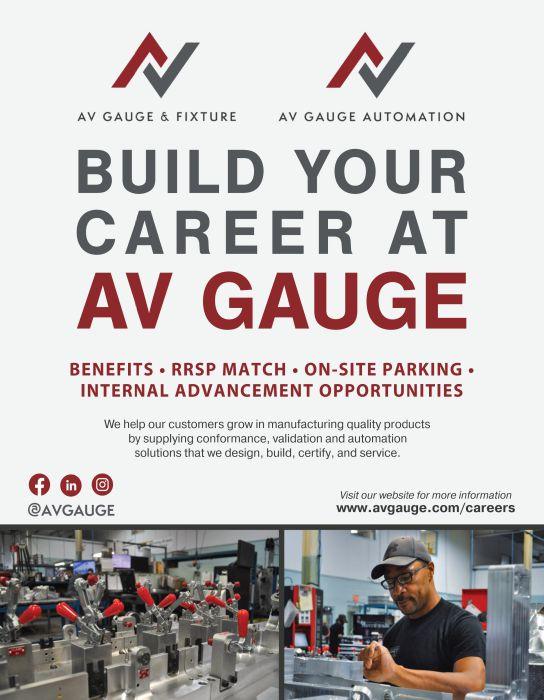 AV GAUGE & FIXTURE

AV GAUGE AUTOMATION

BUILD YOUR CAREER AT AV GAUGE

BENEFITS • RRSP MATCH • ON-SITE PARKING • INTERNAL ADVANCEMENT OPPORTUNITIES

We help our customers grow in manufacturing quality products by supplying conformance, validation and automation solutions that we design, build, certify, and service.

@AVGAUGE

Visit our website for more information
www.avgauge.com/careers